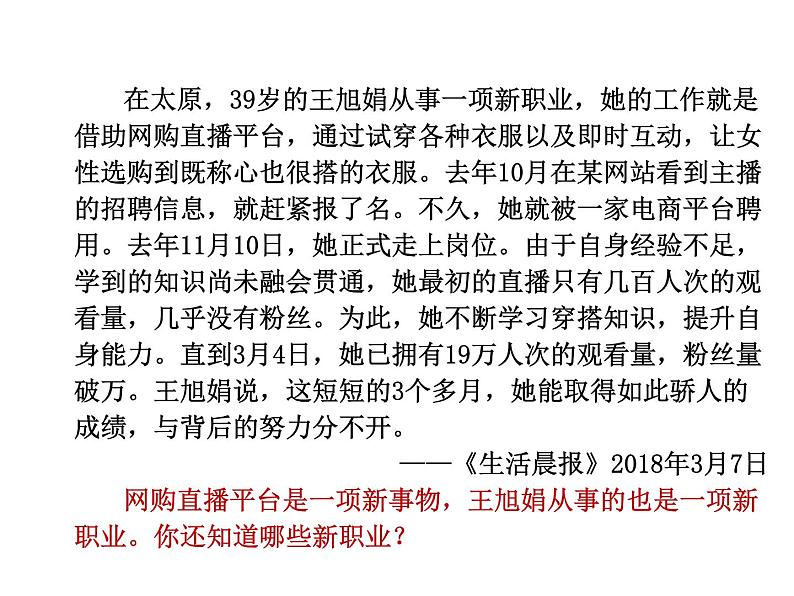 在太原，39岁的王旭娟从事一项新职业，她的工作就是借助网购直播平台，通过试穿各种衣服以及即时互动，让女性选购到既称心也很搭的衣服。去年10月在某网站看到主播的招聘信息，就赶紧报了名。不久，她就被一家电商平台聘用。去年11月10日，她正式走上岗位。由于自身经验不足，学到的知识尚未融会贯通，她最初的直播只有几百人次的观看量，几乎没有粉丝。为此，她不断学习穿搭知识，提升自身能力。直到3月4日，她已拥有19万人次的观看量，粉丝量破万。王旭娟说，这短短的3个多月，她能取得如此骄人的成绩，与背后的努力分不开。

——《生活晨报》2018年3月7日

网购直播平台是一项新事物，王旭娟从事的也是一项新职业。你还知道哪些新职业？